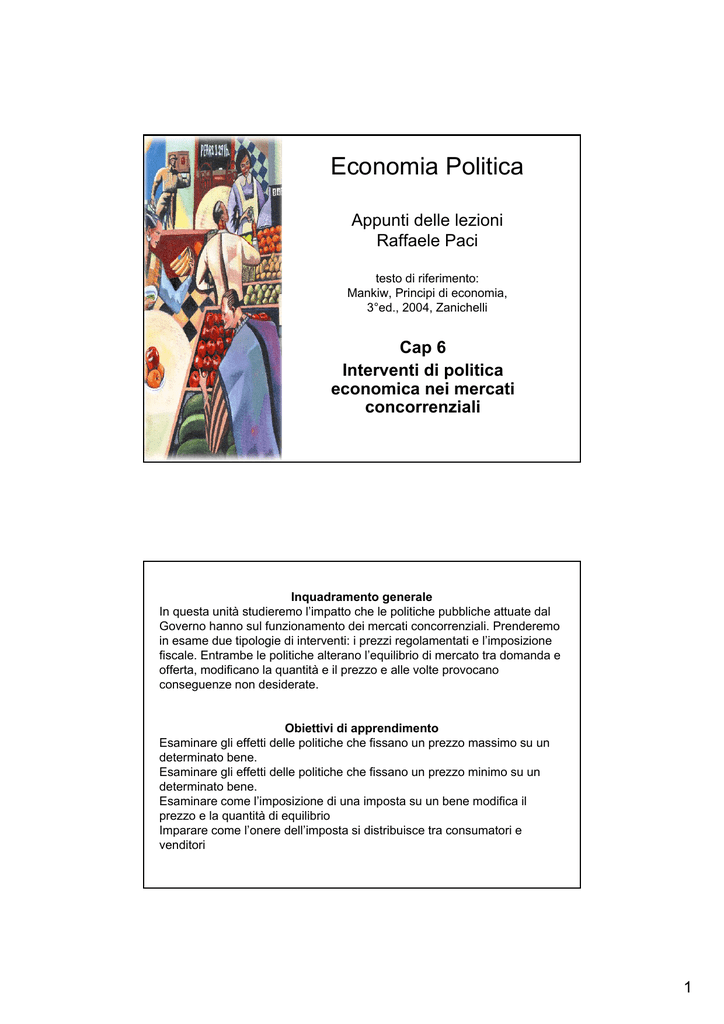 Economia Politica

Appunti delle lezioni
Raffaele Paci

testo di riferimento:
Mankiw, Principi di economia, 3°ed., 2004, Zanichelli

Cap 6
Interventi di politica economica nei mercati concorrenziali

Inquadramento generale
In questa unità studieremo l'impatto che le politiche pubbliche attuate dal Governo hanno sul funzionamento dei mercati concorrenziali. Prenderemo in esame due tipologie di interventi: i prezzi regolamentati e l'imposizione fiscale. Entrambe le politiche alterano l'equilibrio di mercato tra domanda e offerta, modificano la quantità e il prezzo e alle volte provocano conseguenze non desiderate.

Obiettivi di apprendimento
Esaminare gli effetti delle politiche che fissano un prezzo massimo su un determinato bene.
Esaminare gli effetti delle politiche che fissano un prezzo minimo su un determinato bene.
Esaminare come l'imposizione di una imposta su un bene modifica il prezzo e la quantità di equilibrio
Imparare come l'onere dell'imposta si distribuisce tra consumatori e venditori

1